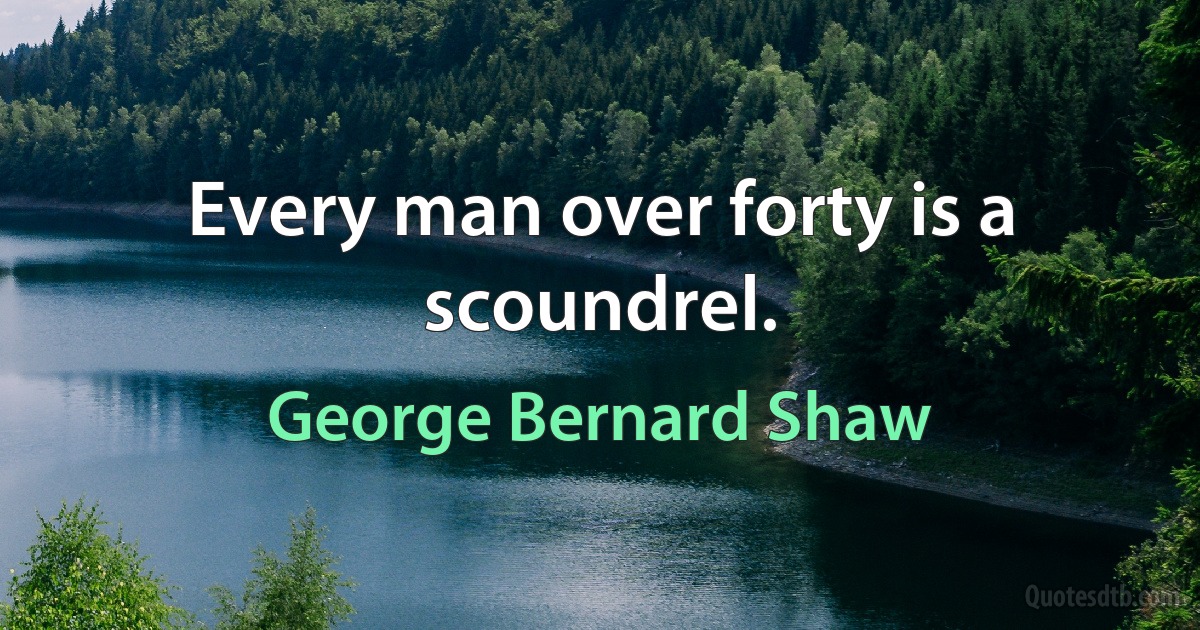 Every man over forty is a scoundrel.

George Bernard Shaw

Quotesdtb.com